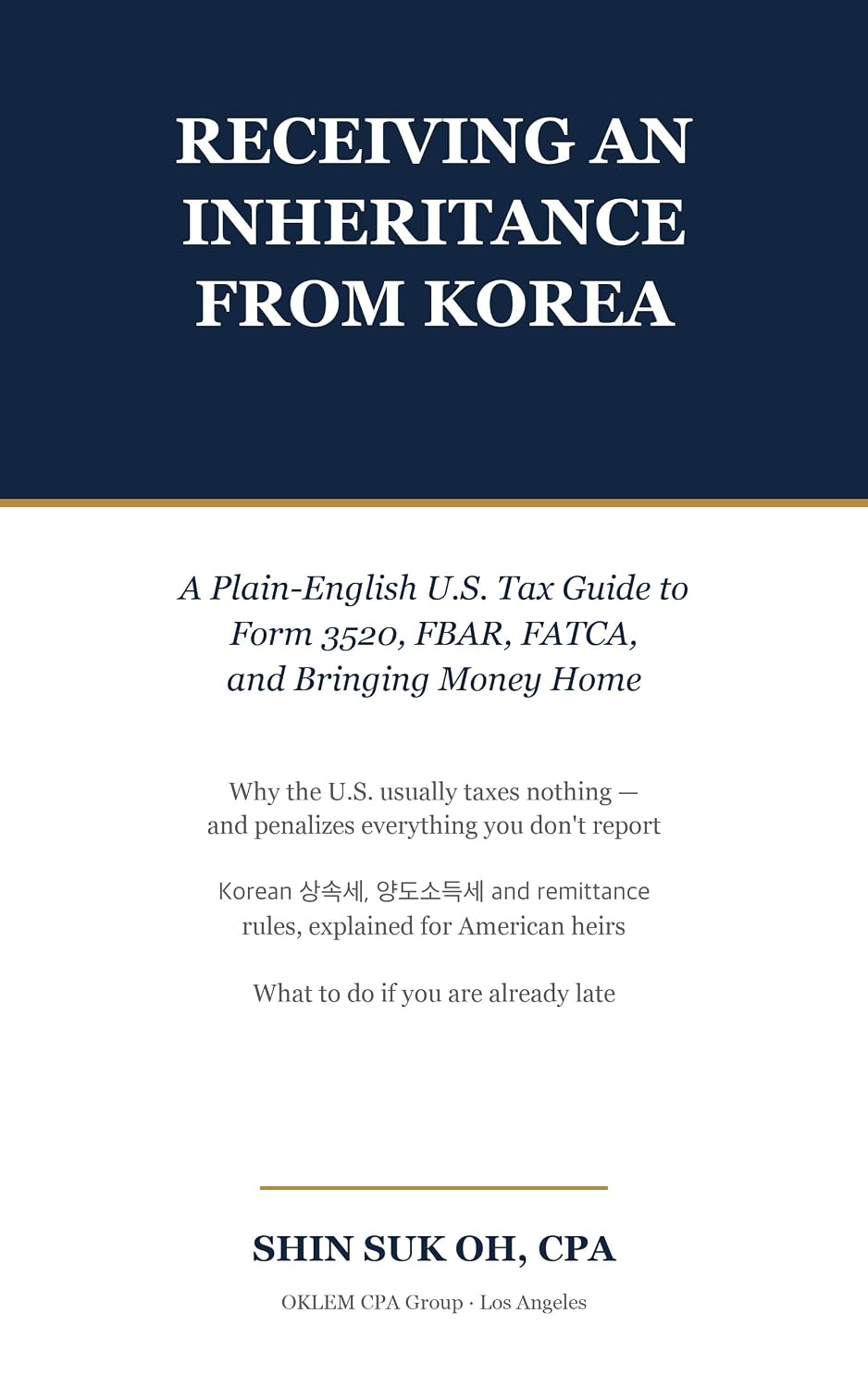 RECEIVING AN INHERITANCE FROM KOREA

A Plain-English U.S. Tax Guide to Form 3520, FBAR, FATCA, and Bringing Money Home

Why the U.S. usually taxes nothing — and penalizes everything you don't report

Korean 상속세, 양도소득세 and remittance rules, explained for American heirs

What to do if you are already late

SHIN SUK OH, CPA

OKLEM CPA Group · Los Angeles